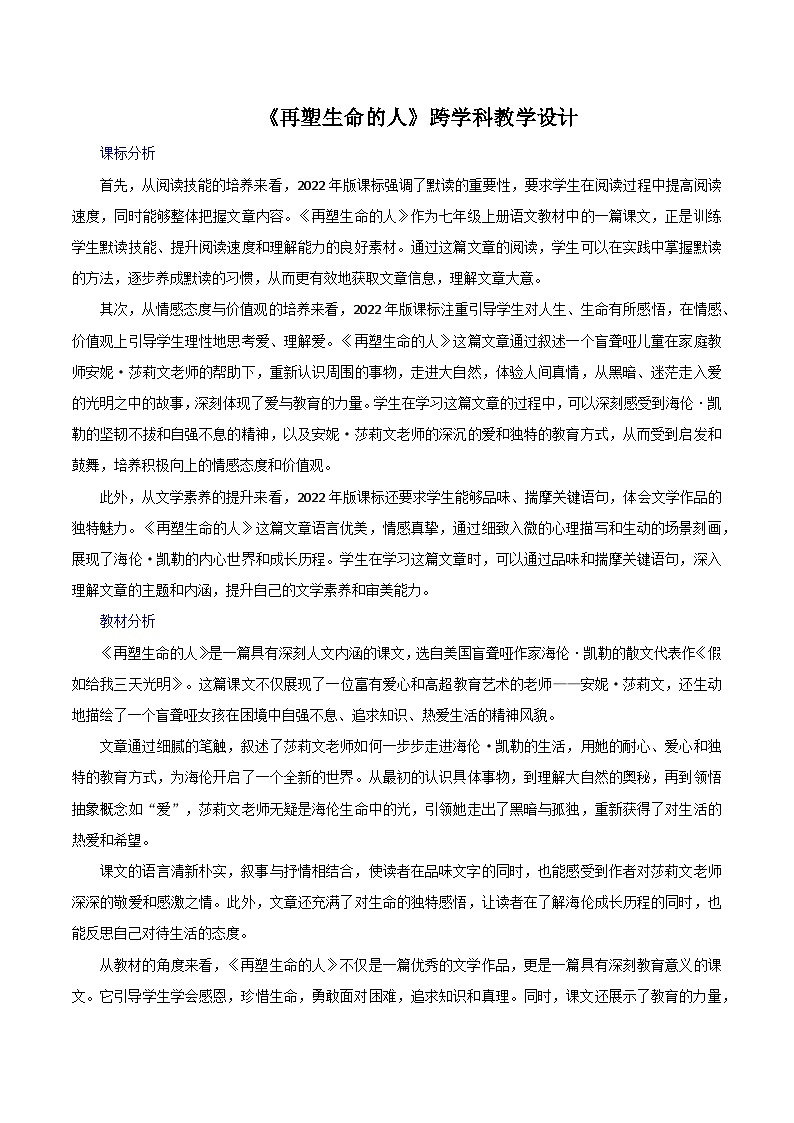 《再塑生命的人》跨学科教学设计

课标分析

首先，从阅读技能的培养来看，2022年版课标强调了默读的重要性，要求学生在阅读过程中提高阅读速度，同时能够整体把握文章内容。《再塑生命的人》作为七年级上册语文教材中的一篇课文，正是训练学生默读技能、提升阅读速度和理解能力的良好素材。通过这篇文章的阅读，学生可以在实践中掌握默读的方法，逐步养成默读的习惯，从而更有效地获取文章信息，理解文章大意。

其次，从情感态度与价值观的培养来看，2022年版课标注重引导学生对人生、生命有所感悟，在情感、价值观上引导学生理性地思考爱、理解爱。《再塑生命的人》这篇文章通过叙述一个盲聋哑儿童在家庭教师安妮·莎莉文老师的帮助下，重新认识周围的事物，走进大自然，体验人间真情，从黑暗、迷茫走入爱的光明之中的故事，深刻体现了爱与教育的力量。学生在学习这篇文章的过程中，可以深刻感受到海伦·凯勒的坚韧不拔和自强不息的精神，以及安妮·莎莉文老师的深沉的爱和独特的教育方式，从而受到启发和鼓舞，培养积极向上的情感态度和价值观。

此外，从文学素养的提升来看，2022年版课标还要求学生能够品味、揣摩关键语句，体会文学作品的独特魅力。《再塑生命的人》这篇文章语言优美，情感真挚，通过细致入微的心理描写和生动的场景刻画，展现了海伦·凯勒的内心世界和成长历程。学生在学习这篇文章时，可以通过品味和揣摩关键语句，深入理解文章的主题和内涵，提升自己的文学素养和审美能力。

教材分析

《再塑生命的人》是一篇具有深刻人文内涵的课文，选自美国盲聋哑作家海伦·凯勒的散文代表作《假如给我三天光明》。这篇课文不仅展现了一位富有爱心和高超教育艺术的老师——安妮·莎莉文，还生动地描绘了一个盲聋哑女孩在困境中自强不息、追求知识、热爱生活的精神风貌。

文章通过细腻的笔触，叙述了莎莉文老师如何一步步走进海伦·凯勒的生活，用她的耐心、爱心和独特的教育方式，为海伦开启了一个全新的世界。从最初的认识具体事物，到理解大自然的奥秘，再到领悟抽象概念如“爱”，莎莉文老师无疑是海伦生命中的光，引领她走出了黑暗与孤独，重新获得了对生活的热爱和希望。

课文的语言清新朴实，叙事与抒情相结合，使读者在品味文字的同时，也能感受到作者对莎莉文老师深深的敬爱和感激之情。此外，文章还充满了对生命的独特感悟，让读者在了解海伦成长历程的同时，也能反思自己对待生活的态度。

从教材的角度来看，《再塑生命的人》不仅是一篇优秀的文学作品，更是一篇具有深刻教育意义的课文。它引导学生学会感恩，珍惜生命，勇敢面对困难，追求知识和真理。同时，课文还展示了教育的力量，